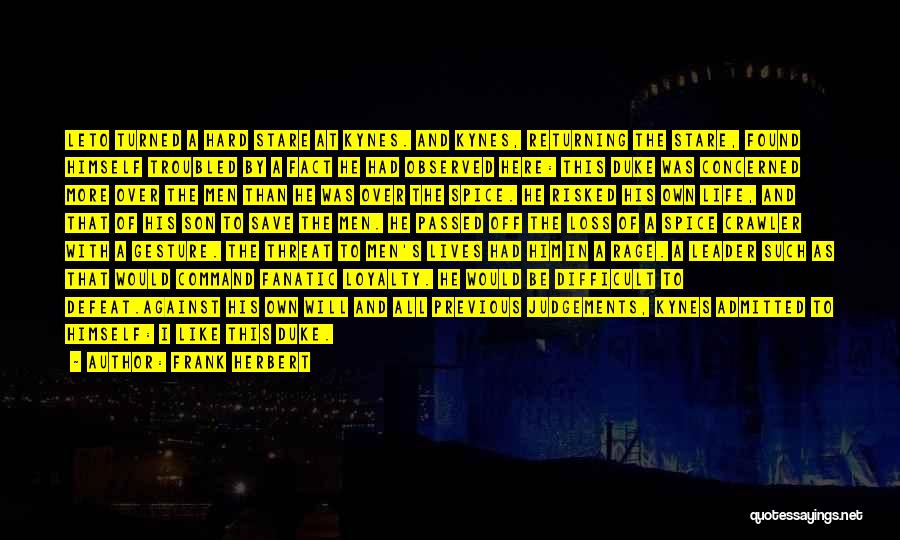 LETO TURNED A HARD STARE AT KYNES. AND KYNES, RETURNING THE STARE, FOUND HIMSELF TROUBLED BY A FACT HE HAD OBSERVED HERE: THIS DUKE WAS CONCERNED MORE OVER THE MEN THAN HE WAS OVER THE SPICE. HE RISKED HIS OWN LIFE, AND THAT OF HIS SON TO SAVE THE MEN. HE PASSED OFF THE LOSS OF A SPICE CRAWLER WITH A GESTURE. THE THREAT TO MEN'S LIVES HAD HIM IN A RAGE. A LEADER SUCH AS THAT WOULD COMMAND FANATIC LOYALTY. HE WOULD BE DIFFICULT TO DEFEAT.AGAINST HIS OWN WILL AND ALL PREVIOUS JUDGEMENTS, KYNES ADMITTED TO HIMSELF: I LIKE THIS DUKE.

— AUTHOR: FRANK HERBERT

quotessayings.net